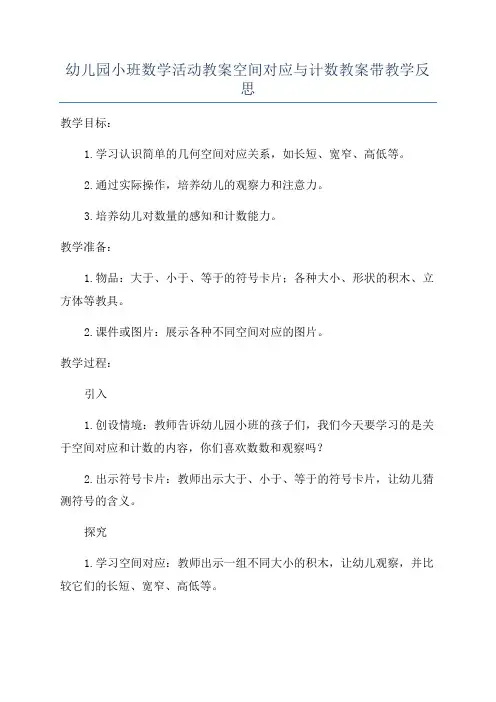 幼儿园小班数学活动教案空间对应与计数教案带教学反思

教学目标：

1.学习认识简单的几何空间对应关系，如长短、宽窄、高低等。

2.通过实际操作，培养幼儿的观察力和注意力。

3.培养幼儿对数量的感知和计数能力。

教学准备：

1.物品：大于、小于、等于的符号卡片；各种大小、形状的积木、立方体等教具。

2.课件或图片：展示各种不同空间对应的图片。

教学过程：

引入

1.创设情境：教师告诉幼儿园小班的孩子们，我们今天要学习的是关于空间对应和计数的内容，你们喜欢数数和观察吗？

2.出示符号卡片：教师出示大于、小于、等于的符号卡片，让幼儿猜测符号的含义。

探究

1.学习空间对应：教师出示一组不同大小的积木，让幼儿观察，并比较它们的长短、宽窄、高低等。